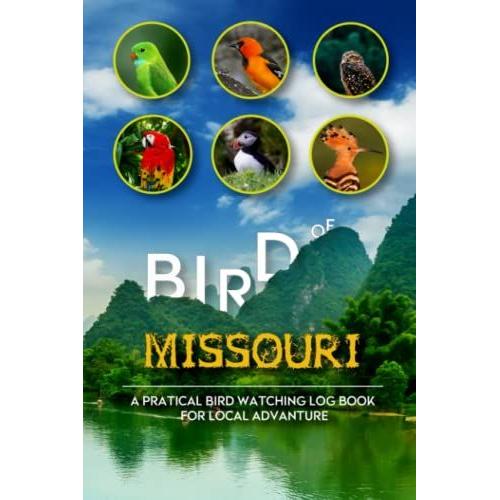 BIRD OF

MISSOURI

A PRATICAL BIRD WATCHING LOG BOOK FOR LOCAL ADVANTURE